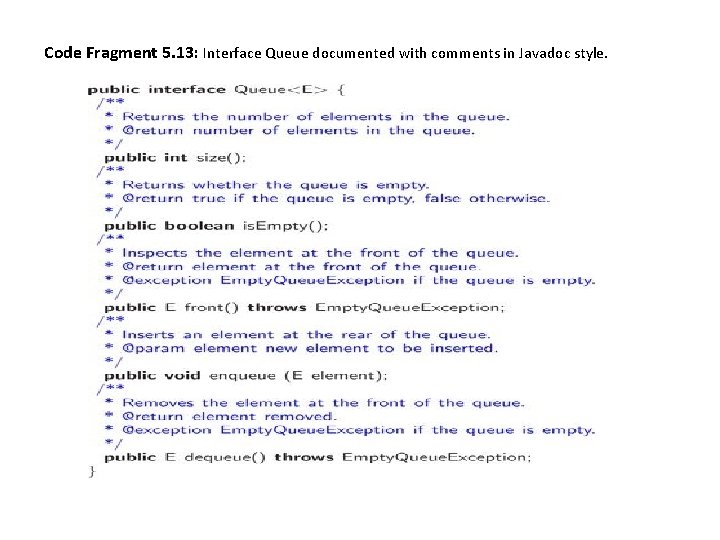 Code Fragment 5.13: Interface Queue documented with comments in Javadoc style.

public interface Queue<E> {
/**
* Returns the number of elements in the queue.
* @return number of elements in the queue.
*/
public int size();
/**
* Returns whether the queue is empty.
* @return true if the queue is empty, false otherwise.
*/
public boolean isEmpty();
/**
* Inspects the element at the front of the queue.
* @return element at the front of the queue.
* @exception EmptyQueueException if the queue is empty.
*/
public E front() throws EmptyQueueException;
/**
* Inserts an element at the rear of the queue.
* @param element new element to be inserted.
*/
public void enqueue (E element);
/**
* Removes the element at the front of the queue.
* @return element removed.
* @exception EmptyQueueException if the queue is empty.
*/
public E dequeue() throws EmptyQueueException;
}